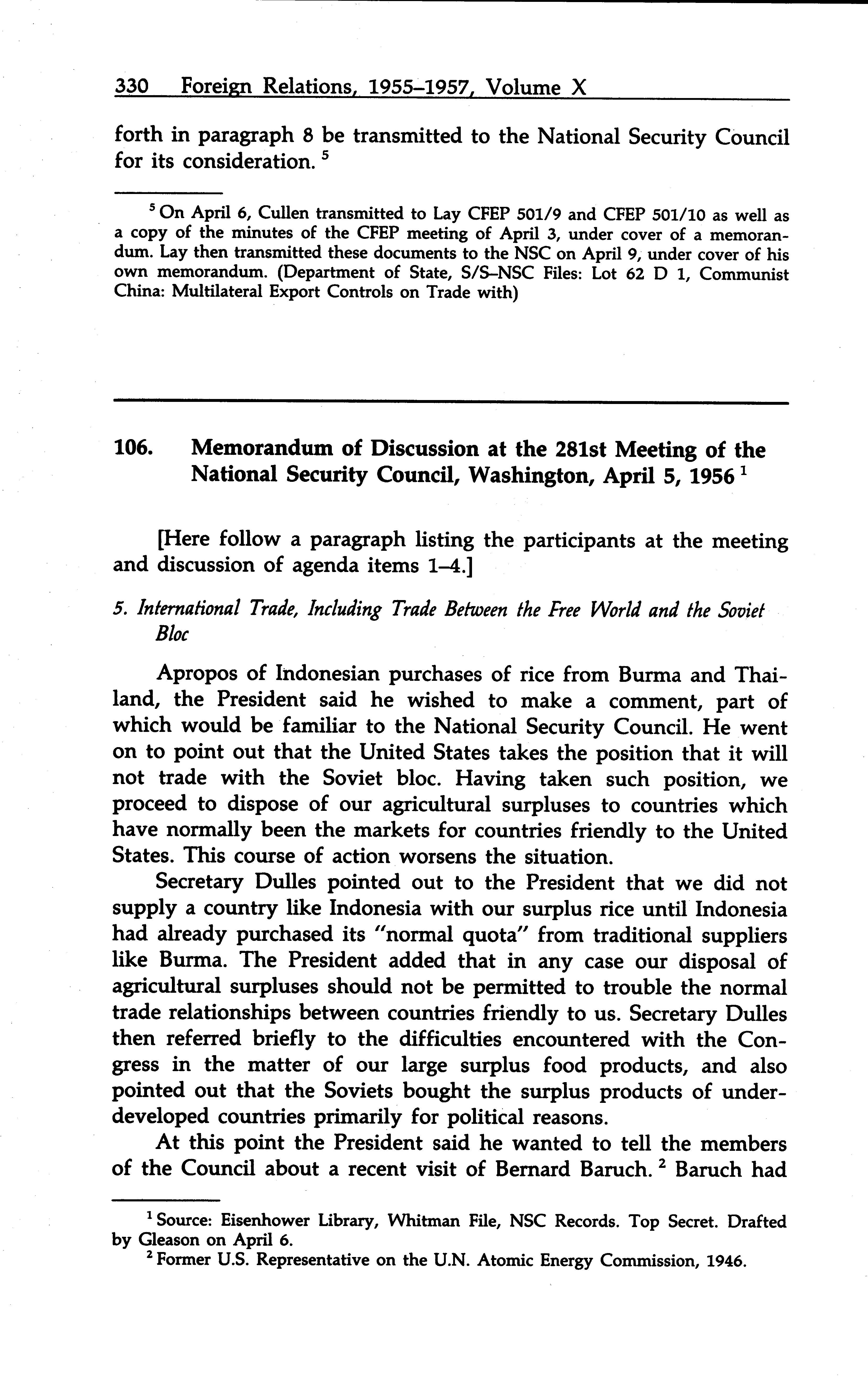 330 Foreign Relations, 1955–1957, Volume X

forth in paragraph 8 be transmitted to the National Security Council for its consideration. $^5$

$^5$ On April 6, Cullen transmitted to Lay CFEP 501/9 and CFEP 501/10 as well as a copy of the minutes of the CFEP meeting of April 3, under cover of a memorandum. Lay then transmitted these documents to the NSC on April 9, under cover of his own memorandum. (Department of State, S/S–NSC Files: Lot 62 D 1, Communist China: Multilateral Export Controls on Trade with)

106. Memorandum of Discussion at the 281st Meeting of the National Security Council, Washington, April 5, 1956 $^1$

[Here follow a paragraph listing the participants at the meeting and discussion of agenda items 1–4.]

5. International Trade, Including Trade Between the Free World and the Soviet Bloc

Apropos of Indonesian purchases of rice from Burma and Thailand, the President said he wished to make a comment, part of which would be familiar to the National Security Council. He went on to point out that the United States takes the position that it will not trade with the Soviet bloc. Having taken such position, we proceed to dispose of our agricultural surpluses to countries which have normally been the markets for countries friendly to the United States. This course of action worsens the situation.

Secretary Dulles pointed out to the President that we did not supply a country like Indonesia with our surplus rice until Indonesia had already purchased its "normal quota" from traditional suppliers like Burma. The President added that in any case our disposal of agricultural surpluses should not be permitted to trouble the normal trade relationships between countries friendly to us. Secretary Dulles then referred briefly to the difficulties encountered with the Congress in the matter of our large surplus food products, and also pointed out that the Soviets bought the surplus products of underdeveloped countries primarily for political reasons.

At this point the President said he wanted to tell the members of the Council about a recent visit of Bernard Baruch. $^2$ Baruch had

$^1$ Source: Eisenhower Library, Whitman File, NSC Records. Top Secret. Drafted by Gleason on April 6.
$^2$ Former U.S. Representative on the U.N. Atomic Energy Commission, 1946.